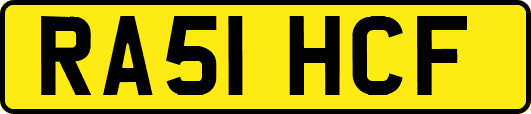 RA51 HCF